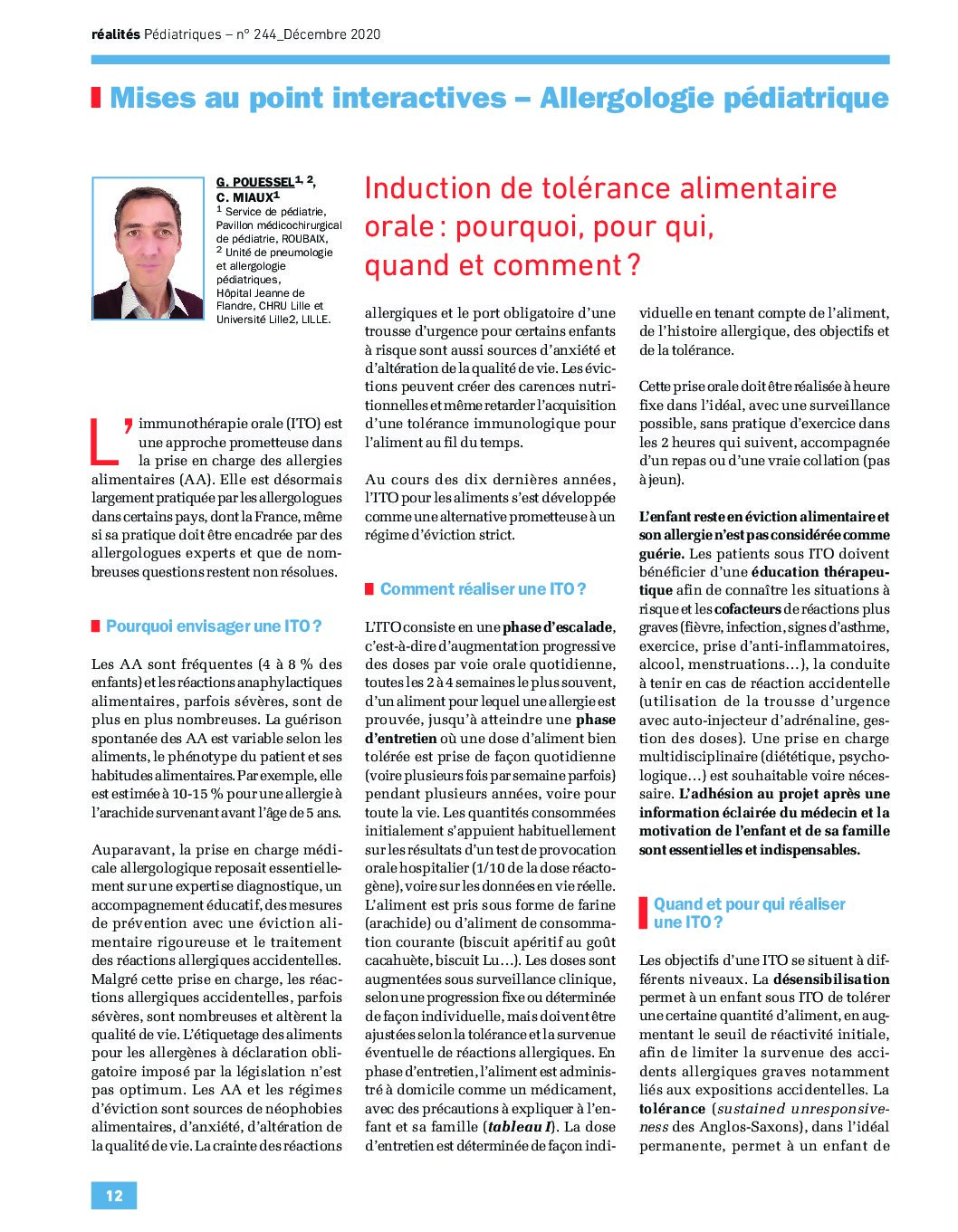 réalités Pédiatriques – n° 244_Décembre 2020

Mises au point interactives – Allergologie pédiatrique

G. POUESSEL$^{1, 2}$, C. MIAUX$^{1}$
$^{1}$ Service de pédiatrie, Pavillon médicochirurgical de pédiatrie, ROUBAIX,
$^{2}$ Unité de pneumologie et allergologie pédiatriques, Hôpital Jeanne de Flandre, CHRU Lille et Université Lille2, LILLE.

Induction de tolérance alimentaire orale : pourquoi, pour qui, quand et comment ?

L'immunothérapie orale (ITO) est une approche prometteuse dans la prise en charge des allergies alimentaires (AA). Elle est désormais largement pratiquée par les allergologues dans certains pays, dont la France, même si sa pratique doit être encadrée par des allergologues experts et que de nombreuses questions restent non résolues.

Pourquoi envisager une ITO ?

Les AA sont fréquentes (4 à 8 % des enfants) et les réactions anaphylactiques alimentaires, parfois sévères, sont de plus en plus nombreuses. La guérison spontanée des AA est variable selon les aliments, le phénotype du patient et ses habitudes alimentaires. Par exemple, elle est estimée à 10-15 % pour une allergie à l'arachide survenant avant l'âge de 5 ans.

Auparavant, la prise en charge médicale allergologique reposait essentiellement sur une expertise diagnostique, un accompagnement éducatif, des mesures de prévention avec une éviction alimentaire rigoureuse et le traitement des réactions allergiques accidentelles. Malgré cette prise en charge, les réactions allergiques accidentelles, parfois sévères, sont nombreuses et altèrent la qualité de vie. L'étiquetage des aliments pour les allergènes à déclaration obligatoire imposé par la législation n'est pas optimum. Les AA et les régimes d'éviction sont sources de néophobies alimentaires, d'anxiété, d'altération de la qualité de vie. La crainte des réactions allergiques et le port obligatoire d'une trousse d'urgence pour certains enfants à risque sont aussi sources d'anxiété et d'altération de la qualité de vie. Les évictions peuvent créer des carences nutritionnelles et même retarder l'acquisition d'une tolérance immunologique pour l'aliment au fil du temps.

Au cours des dix dernières années, l'ITO pour les aliments s'est développée comme une alternative prometteuse à un régime d'éviction strict.

Comment réaliser une ITO ?

L'ITO consiste en une phase d'escalade, c'est-à-dire d'augmentation progressive des doses par voie orale quotidienne, toutes les 2 à 4 semaines le plus souvent, d'un aliment pour lequel une allergie est prouvée, jusqu'à atteindre une phase d'entretien où une dose d'aliment bien tolérée est prise de façon quotidienne (voire plusieurs fois par semaine parfois) pendant plusieurs années, voire pour toute la vie. Les quantités consommées initialement s'appuient habituellement sur les résultats d'un test de provocation orale hospitalier (1/10 de la dose réactogène), voire sur les données en vie réelle. L'aliment est pris sous forme de farine (arachide) ou d'aliment de consommation courante (biscuit apéritif au goût cacahuète, biscuit Lu…). Les doses sont augmentées sous surveillance clinique, selon une progression fixe ou déterminée de façon individuelle, mais doivent être ajustées selon la tolérance et la survenue éventuelle de réactions allergiques. En phase d'entretien, l'aliment est administré à domicile comme un médicament, avec des précautions à expliquer à l'enfant et sa famille (tableau I). La dose d'entretien est déterminée de façon individuelle en tenant compte de l'aliment, de l'histoire allergique, des objectifs et de la tolérance.

Cette prise orale doit être réalisée à heure fixe dans l'idéal, avec une surveillance possible, sans pratique d'exercice dans les 2 heures qui suivent, accompagnée d'un repas ou d'une vraie collation (pas à jeun).

L'enfant reste en éviction alimentaire et son allergie n'est pas considérée comme guérie. Les patients sous ITO doivent bénéficier d'une éducation thérapeutique afin de connaître les situations à risque et les cofacteurs de réactions plus graves (fièvre, infection, signes d'asthme, exercice, prise d'anti-inflammatoires, alcool, menstruations…), la conduite à tenir en cas de réaction accidentelle (utilisation de la trousse d'urgence avec auto-injecteur d'adrénaline, gestion des doses). Une prise en charge multidisciplinaire (diététique, psychologique…) est souhaitable voire nécessaire. L'adhésion au projet après une information éclairée du médecin et la motivation de l'enfant et de sa famille sont essentielles et indispensables.

Quand et pour qui réaliser une ITO ?

Les objectifs d'une ITO se situent à différents niveaux. La désensibilisation permet à un enfant sous ITO de tolérer une certaine quantité d'aliment, en augmentant le seuil de réactivité initiale, afin de limiter la survenue des accidents allergiques graves notamment liés aux expositions accidentelles. La tolérance (sustained unresponsiveness des Anglos-Saxons), dans l'idéal permanente, permet à un enfant de

12